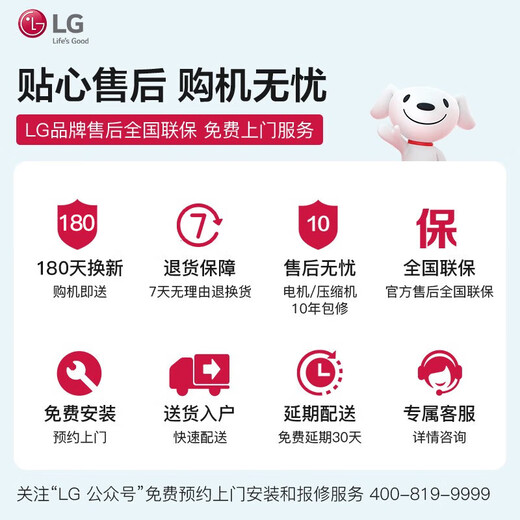 LG
Life's Good

贴心售后 购机无忧

LG品牌售后全国联保 免费上门服务

180
180天换新
购机即送

7
退货保障
7天无理由退换货

10
售后无忧
电机/压缩机
10年包修

保
全国联保
官方售后全国联保

免费安装
预约上门

送货入户
快速配送

延期配送
免费延期30天

专属客服
详情咨询

关注“LG 公众号”免费预约上门安装和报修服务 400-819-9999